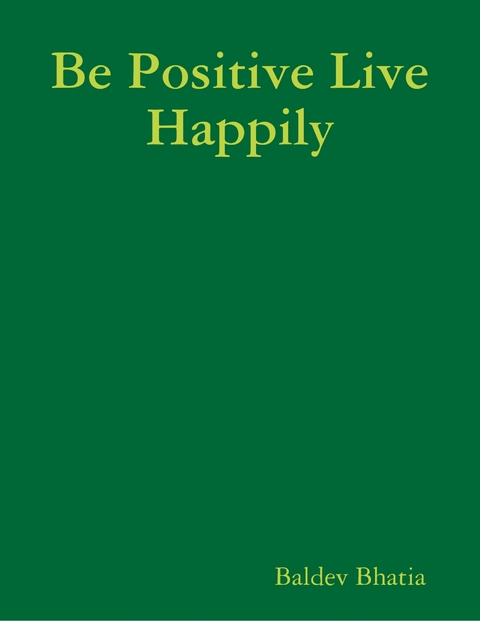 Be Positive Live Happily

Baldev Bhatia